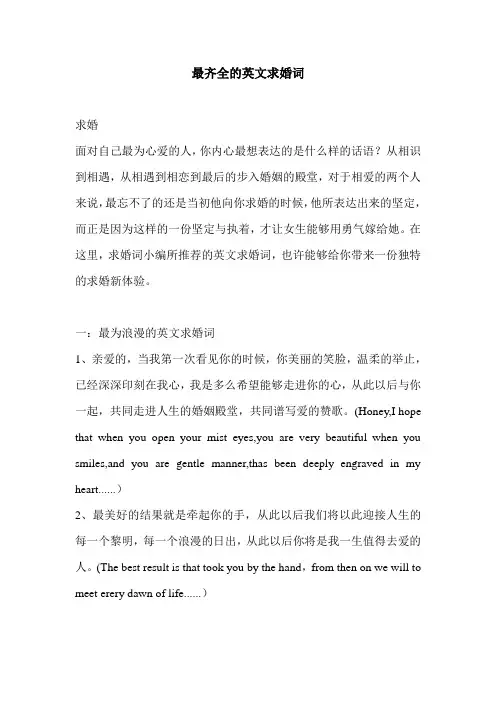 最齐全的英文求婚词

求婚
面对自己最为心爱的人，你内心最想表达的是什么样的话语？从相识到相遇，从相遇到相恋到最后的步入婚姻的殿堂，对于相爱的两个人来说，最忘不了的还是当初他向你求婚的时候，他所表达出来的坚定，而正是因为这样的一份坚定与执着，才让女生能够用勇气嫁给她。在这里，求婚词小编所推荐的英文求婚词，也许能够给你带来一份独特的求婚新体验。

一：最为浪漫的英文求婚词
1、亲爱的，当我第一次看见你的时候，你美丽的笑脸，温柔的举止，已经深深印刻在我心，我是多么希望能够走进你的心，从此以后与你一起，共同走进人生的婚姻殿堂，共同谱写爱的赞歌。(Honey,I hope that when you open your mist eyes,you are very beautiful when you smiles,and you are gentle manner,thas been deeply engraved in my heart......）
2、最美好的结果就是牵起你的手，从此以后我们将以此迎接人生的每一个黎明，每一个浪漫的日出，从此以后你将是我一生值得去爱的人。(The best result is that took you by the hand，from then on we will to meet erery dawn of life......）